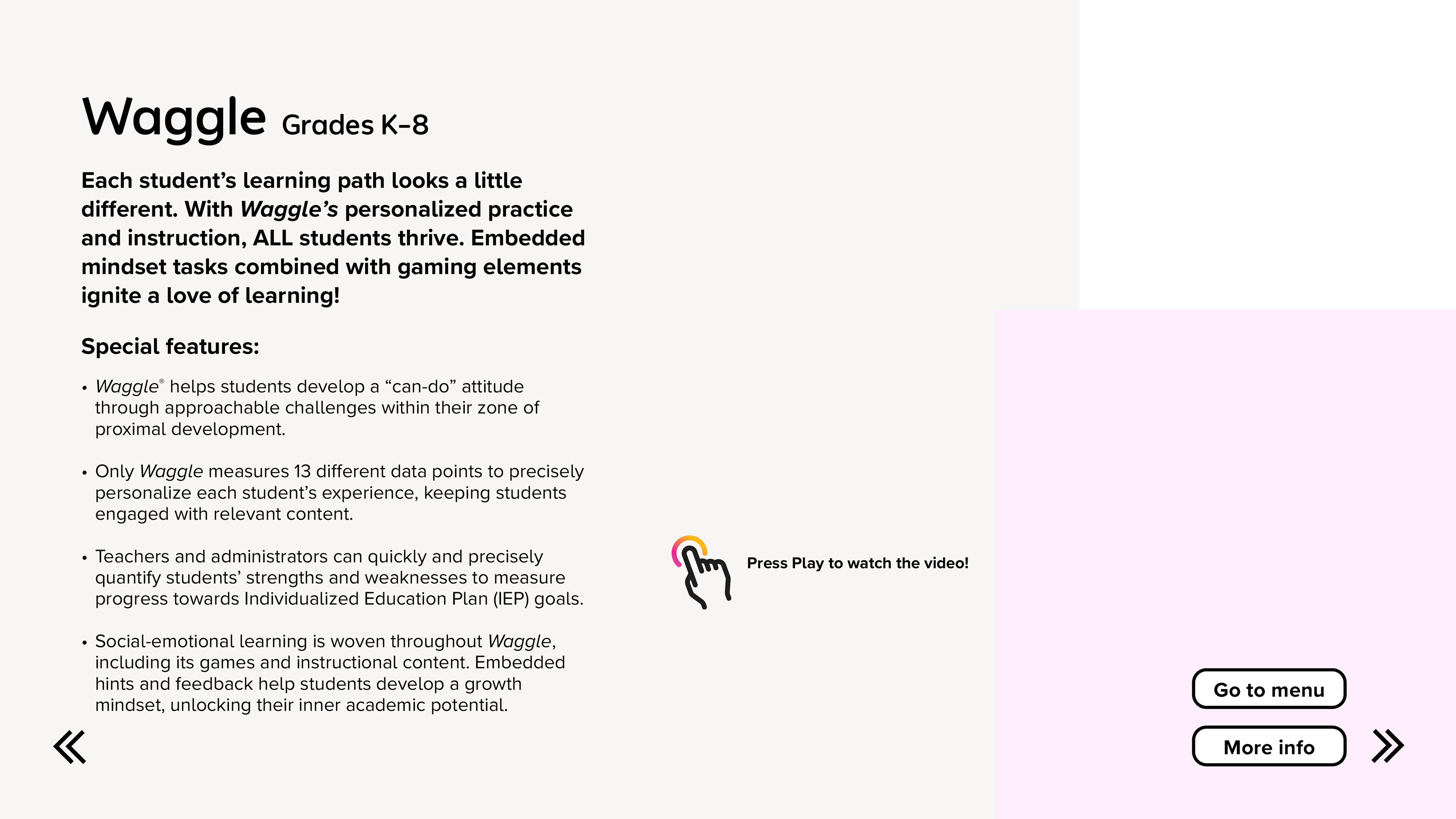 Waggle Grades K–8

Each student's learning path looks a little different. With Waggle's personalized practice and instruction, ALL students thrive. Embedded mindset tasks combined with gaming elements ignite a love of learning!

Special features:

• Waggle® helps students develop a "can-do" attitude through approachable challenges within their zone of proximal development.

• Only Waggle measures 13 different data points to precisely personalize each student's experience, keeping students engaged with relevant content.

• Teachers and administrators can quickly and precisely quantify students' strengths and weaknesses to measure progress towards Individualized Education Plan (IEP) goals.

• Social-emotional learning is woven throughout Waggle, including its games and instructional content. Embedded hints and feedback help students develop a growth mindset, unlocking their inner academic potential.

Press Play to watch the video!

Go to menu

More info